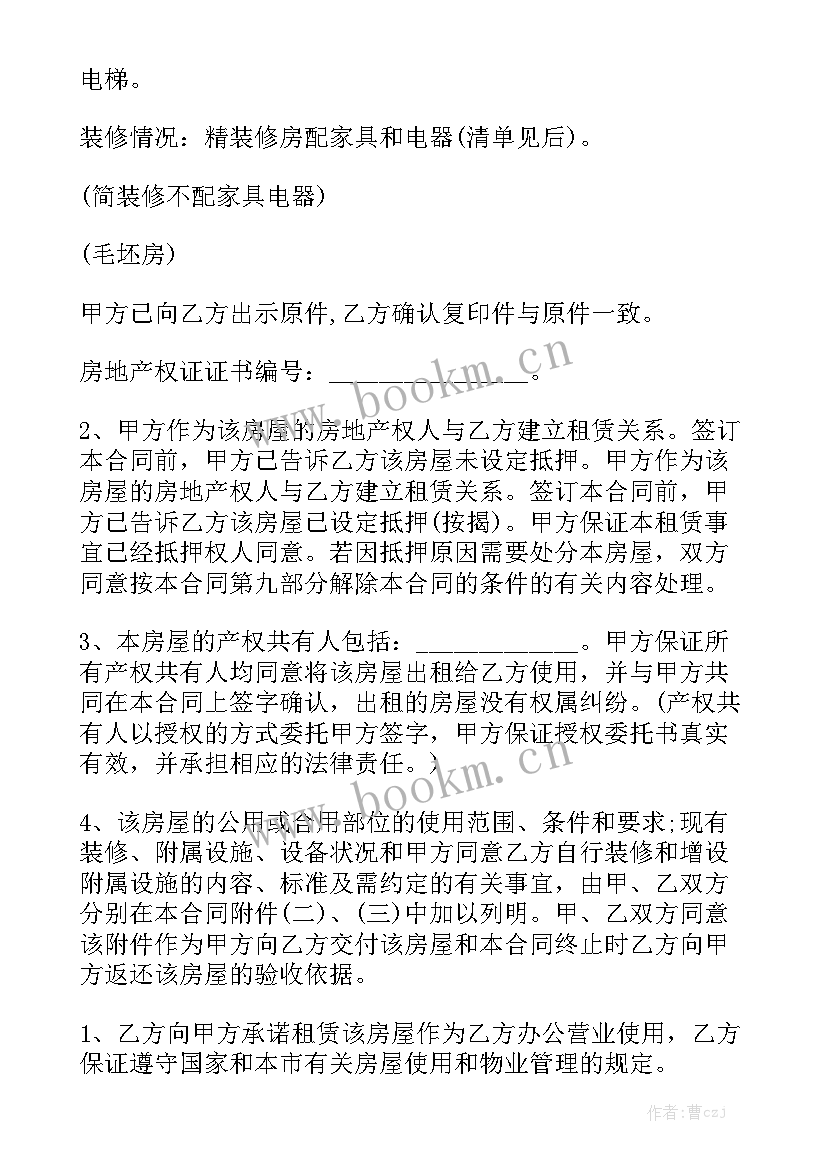 电梯。

装修情况：精装修房配家具和电器(清单见后)。

(简装修不配家具电器)

(毛坯房)

甲方已向乙方出示原件,乙方确认复印件与原件一致。

房地产权证证书编号：______________。

2、甲方作为该房屋的房地产权人与乙方建立租赁关系。签订本合同前，甲方已告诉乙方该房屋未设定抵押。甲方作为该房屋的房地产权人与乙方建立租赁关系。签订本合同前，甲方已告诉乙方该房屋已设定抵押(按揭)。甲方保证本租赁事宜已经抵押权人同意。若因抵押原因需要处分本房屋，双方同意按本合同第九部分解除本合同的条件的有关内容处理。

3、本房屋的产权共有人包括：_____________。甲方保证所有产权共有人均同意将该房屋出租给乙方使用，并与甲方共同在本合同上签字确认，出租的房屋没有权属纠纷。(产权共有人以授权的方式委托甲方签字，甲方保证授权委托书真实有效，并承担相应的法律责任。)

4、该房屋的公用或合用部位的使用范围、条件和要求;现有装修、附属设施、设备状况和甲方同意乙方自行装修和增设附属设施的内容、标准及需约定的有关事宜，由甲、乙双方分别在本合同附件(二)、(三)中加以列明。甲、乙双方同意该附件作为甲方向乙方交付该房屋和本合同终止时乙方向甲方返还该房屋的验收依据。

1、乙方向甲方承诺租赁该房屋作为乙方办公营业使用，乙方保证遵守国家和本市有关房屋使用和物业管理的规定。

www.bookm.cn

www.bookm.cn

作者：曹czj